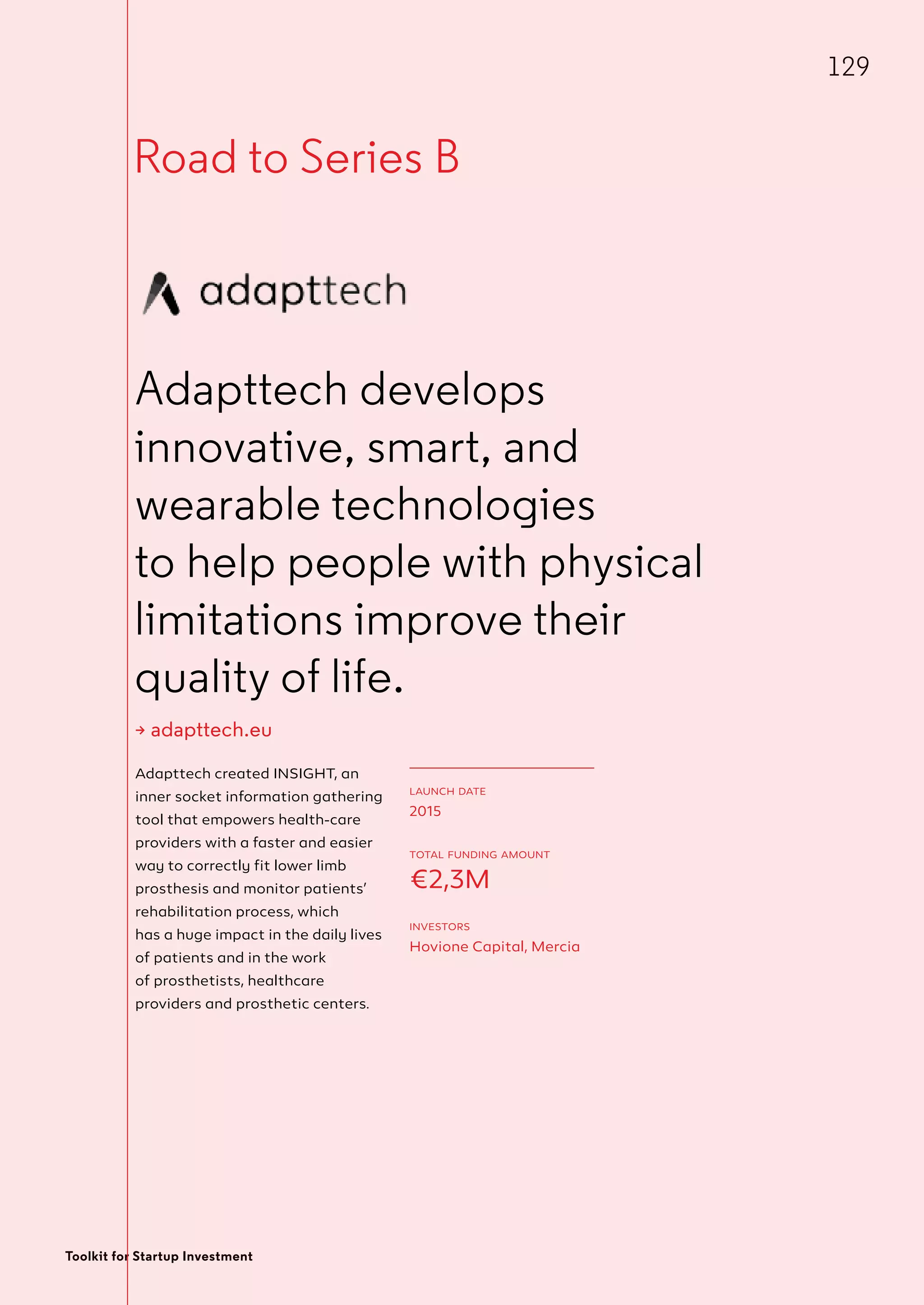 129

Road to Series B

adapttech

Adapttech develops innovative, smart, and wearable technologies to help people with physical limitations improve their quality of life.

→ adapttech.eu

Adapttech created INSIGHT, an inner socket information gathering tool that empowers health-care providers with a faster and easier way to correctly fit lower limb prosthesis and monitor patients' rehabilitation process, which has a huge impact in the daily lives of patients and in the work of prosthetists, healthcare providers and prosthetic centers.

LAUNCH DATE
2015

TOTAL FUNDING AMOUNT
€2,3M

INVESTORS
Hovione Capital, Mercia

Toolkit for Startup Investment